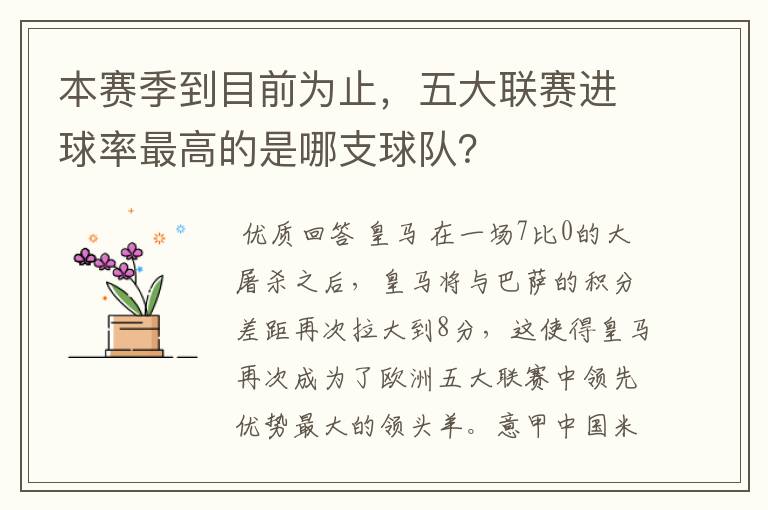 本赛季到目前为止，五大联赛进球率最高的是哪支球队？

优质回答 皇马 在一场7比0的大屠杀之后，皇马将与巴萨的积分差距再次拉大到8分，这使得皇马再次成为了欧洲五大联赛中领先优势最大的领头羊。意甲中国米